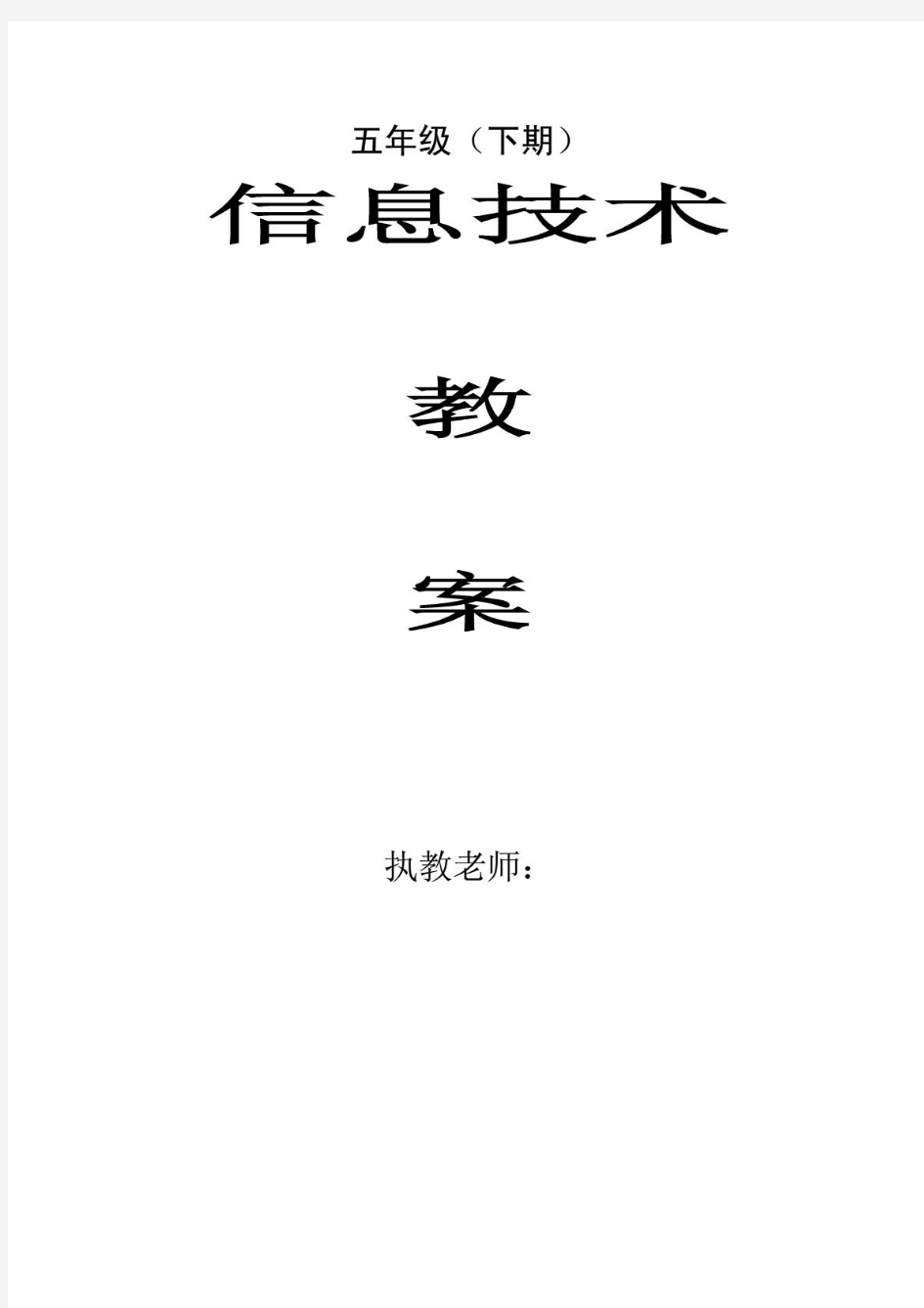 五年级（下期）

信息技术

教

案

执教老师：